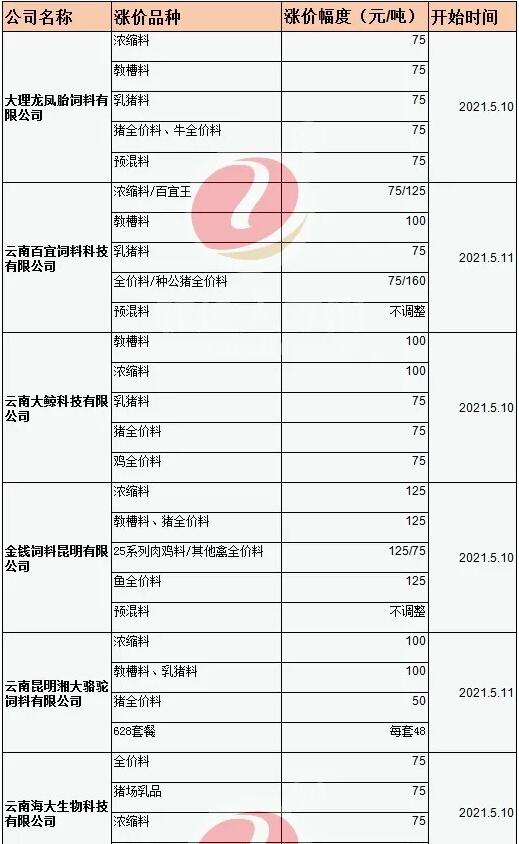 | 公司名称 | 涨价品种 | 涨价幅度（元/吨） | 开始时间 |
|---|---|---|---|
| 大理龙凤胎饲料有限公司 | 浓缩料 | 75 | 2021.5.10 |
| | 教槽料 | 75 | |
| | 乳猪料 | 75 | |
| | 猪全价料、牛全价料 | 75 | |
| | 预混料 | 75 | |
| 云南百宜饲料科技有限公司 | 浓缩料/百宜王 | 75/125 | 2021.5.11 |
| | 教槽料 | 100 | |
| | 乳猪料 | 75 | |
| | 全价料/种公猪全价料 | 75/160 | |
| | 预混料 | 不调整 | |
| 云南大鲸科技有限公司 | 教槽料 | 100 | 2021.5.10 |
| | 浓缩料 | 100 | |
| | 乳猪料 | 75 | |
| | 猪全价料 | 75 | |
| | 鸡全价料 | 75 | |
| 金钱饲料昆明有限公司 | 浓缩料 | 125 | 2021.5.10 |
| | 教槽料、猪全价料 | 125 | |
| | 25系列肉鸡料/其他禽全价料 | 125/75 | |
| | 鱼全价料 | 125 | |
| | 预混料 | 不调整 | |
| 云南昆明湘大骆驼饲料有限公司 | 浓缩料 | 100 | 2021.5.11 |
| | 教槽料、乳猪料 | 100 | |
| | 猪全价料 | 50 | |
| | 628套餐 | 每套48 | |
| 云南海大生物科技有限公司 | 全价料 | 75 | 2021.5.10 |
| | 猪场乳品 | 75 | |
| | 浓缩料 | 75 | |